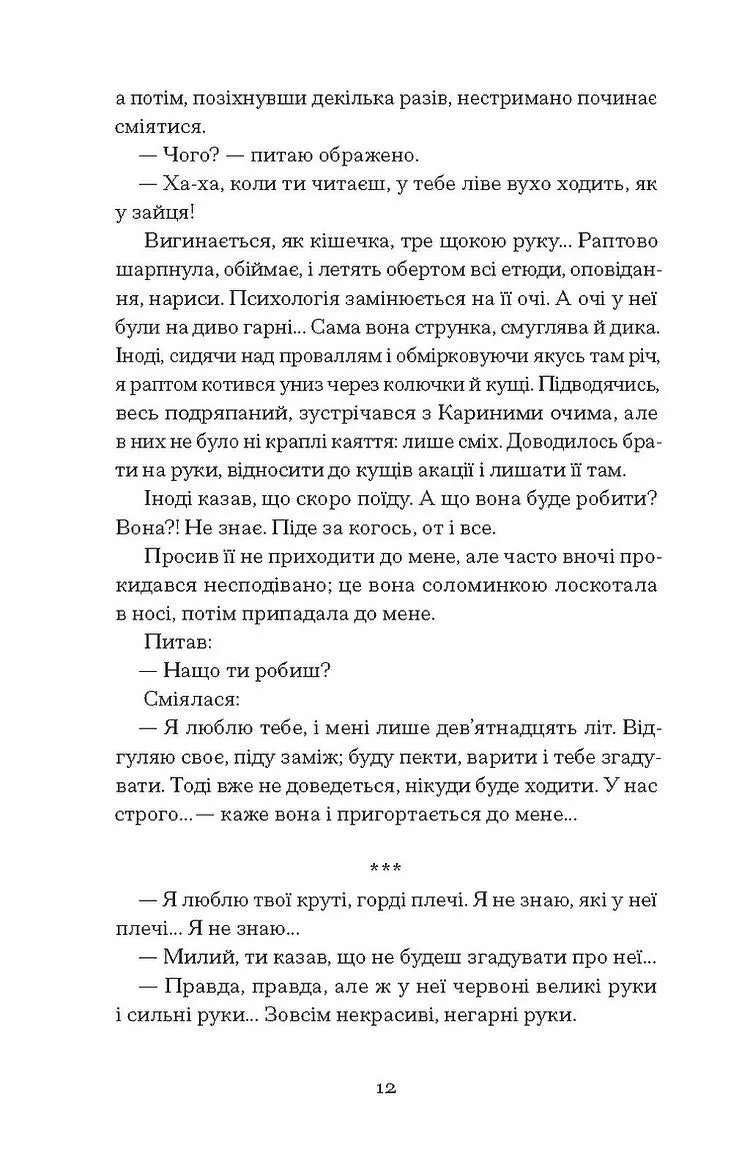 а потім, позіхнувши декілька разів, нестримано починає сміятися.

— Чого? — питаю ображено.

— Ха-ха, коли ти читаєш, у тебе ліве вухо ходить, як у зайця!

Вигинається, як кішечка, тре щокою руку... Раптово шарпнула, обіймає, і летять обертом всі етюди, оповідання, нариси. Психологія замінюється на її очі. А очі у неї були на диво гарні... Сама вона струнка, смуглява й дика. Іноді, сидячи над проваллям і обмірковуючи якусь там річ, я раптом котився униз через колючки й кущі. Підводячись, весь подряпаний, зустрічався з Кариними очима, але в них не було ні краплі каяття: лише сміх. Доводилось брати на руки, відносити до кущів акації і лишати її там.

Іноді казав, що скоро поїду. А що вона буде робити? Вона?! Не знає. Піде за когось, от і все.

Просив її не приходити до мене, але часто вночі прокидався несподівано; це вона соломинкою лоскотала в носі, потім припадала до мене.

Питав:

— Нащо ти робиш?

Сміялася:

— Я люблю тебе, і мені лише дев'ятнадцять літ. Відгуляю своє, піду заміж; буду пекти, варити і тебе згадувати. Тоді вже не доведеться, нікуди буде ходити. У нас строго... — каже вона і пригортається до мене...

***

— Я люблю твої круті, горді плечі. Я не знаю, які у неї плечі... Я не знаю...

— Милий, ти казав, що не будеш згадувати про неї...

— Правда, правда, але ж у неї червоні великі руки і сильні руки... Зовсім некрасиві, негарні руки.

12